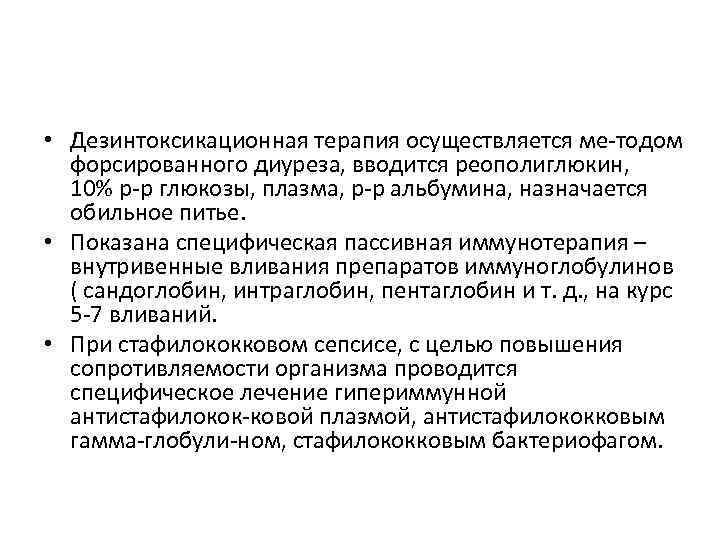 • Дезинтоксикационная терапия осуществляется ме-тодом форсированного диуреза, вводится реополиглюкин, 10% р-р глюкозы, плазма, р-р альбумина, назначается обильное питье.

• Показана специфическая пассивная иммунотерапия – внутривенные вливания препаратов иммуноглобулинов ( сандоглобин, интраглобин, пентаглобин и т. д., на курс 5-7 вливаний.

• При стафилококковом сепсисе, с целью повышения сопротивляемости организма проводится специфическое лечение гипериммунной антистафилокок-ковой плазмой, антистафилококковым гамма-глобули-ном, стафилококковым бактериофагом.